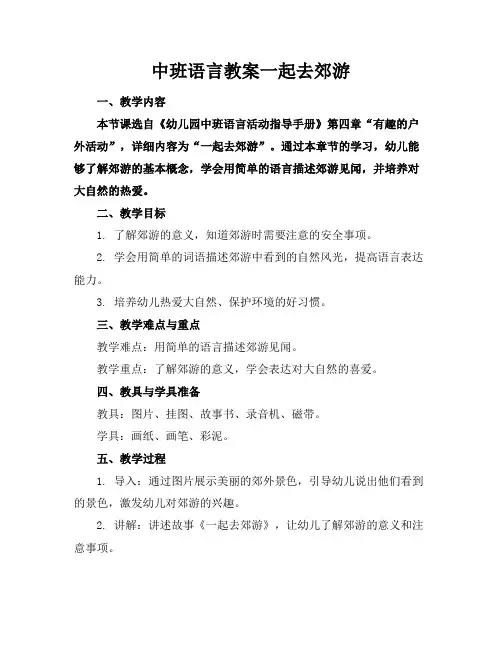 中班语言教案一起去郊游

一、教学内容

本节课选自《幼儿园中班语言活动指导手册》第四章“有趣的户外活动”，详细内容为“一起去郊游”。通过本章节的学习，幼儿能够了解郊游的基本概念，学会用简单的语言描述郊游见闻，并培养对大自然的热爱。

二、教学目标

1. 了解郊游的意义，知道郊游时需要注意的安全事项。

2. 学会用简单的词语描述郊游中看到的自然风光，提高语言表达能力。

3. 培养幼儿热爱大自然、保护环境的好习惯。

三、教学难点与重点

教学难点：用简单的语言描述郊游见闻。

教学重点：了解郊游的意义，学会表达对大自然的喜爱。

四、教具与学具准备

教具：图片、挂图、故事书、录音机、磁带。

学具：画纸、画笔、彩泥。

五、教学过程

1. 导入：通过图片展示美丽的郊外景色，引导幼儿说出他们看到的景色，激发幼儿对郊游的兴趣。

2. 讲解：讲述故事《一起去郊游》，让幼儿了解郊游的意义和注意事项。